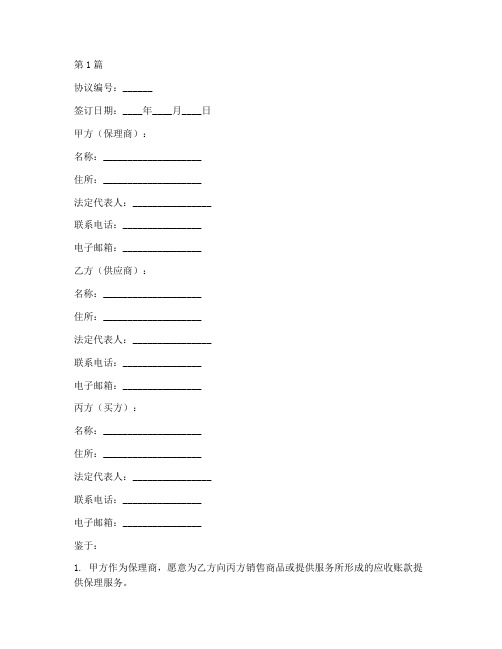 第 1 篇

协议编号：______

签订日期：____年____月____日

甲方（保理商）：

名称：____________________

住所：____________________

法定代表人：________________

联系电话：________________

电子邮箱：________________

乙方（供应商）：

名称：____________________

住所：____________________

法定代表人：________________

联系电话：________________

电子邮箱：________________

丙方（买方）：

名称：____________________

住所：____________________

法定代表人：________________

联系电话：________________

电子邮箱：________________

鉴于：

1. 甲方作为保理商，愿意为乙方向丙方销售商品或提供服务所形成的应收账款提供保理服务。